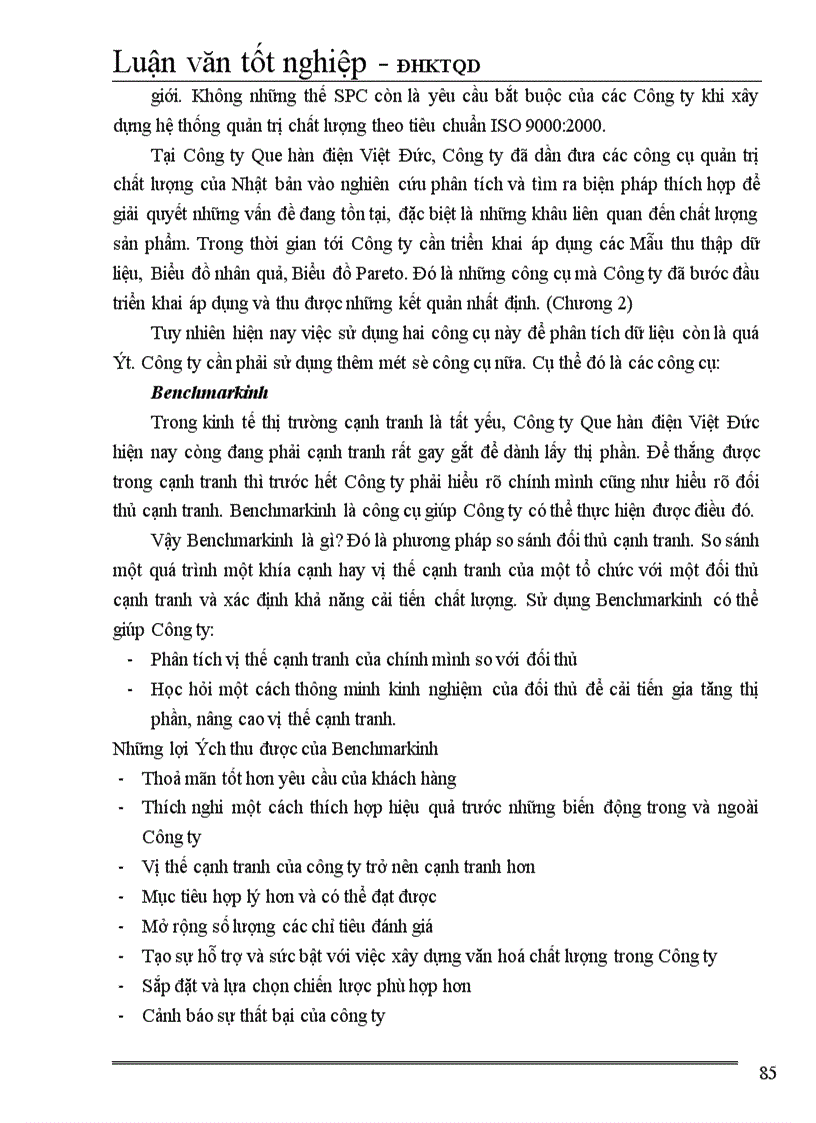 Luận văn tốt nghiệp - ĐHKTQD

giới. Không những thế SPC còn là yêu cầu bắt buộc của các Công ty khi xây dựng hệ thống quản trị chất lượng theo tiêu chuẩn ISO 9000:2000.

Tại Công ty Que hàn điện Việt Đức, Công ty đã dần đưa các công cụ quản trị chất lượng của Nhật bản vào nghiên cứu phân tích và tìm ra biện pháp thích hợp để giải quyết những vấn đề đang tồn tại, đặc biệt là những khâu liên quan đến chất lượng sản phẩm. Trong thời gian tới Công ty cần triển khai áp dụng các Mẫu thu thập dữ liệu, Biểu đồ nhân quả, Biểu đồ Pareto. Đó là những công cụ mà Công ty đã bước đầu triển khai áp dụng và thu được những kết quản nhất định. (Chương 2)

Tuy nhiên hiện nay việc sử dụng hai công cụ này để phân tích dữ liệu còn là quá Ýt. Công ty cần phải sử dụng thêm mét sè công cụ nữa. Cụ thể đó là các công cụ:

Benchmarkinh

Trong kinh tế thị trường cạnh tranh là tất yếu, Công ty Que hàn điện Việt Đức hiện nay còng đang phải cạnh tranh rất gay gắt để dành lấy thị phần. Để thắng được trong cạnh tranh thì trước hết Công ty phải hiểu rõ chính mình cũng như hiểu rõ đối thủ cạnh tranh. Benchmarkinh là công cụ giúp Công ty có thể thực hiện được điều đó.

Vậy Benchmarkinh là gì? Đó là phương pháp so sánh đối thủ cạnh tranh. So sánh một quá trình một khía cạnh hay vị thế cạnh tranh của một tổ chức với một đối thủ cạnh tranh và xác định khả năng cải tiến chất lượng. Sử dụng Benchmarkinh có thể giúp Công ty:

- Phân tích vị thế cạnh tranh của chính mình so với đối thủ
- Học hỏi một cách thông minh kinh nghiệm của đối thủ để cải tiến gia tăng thị phần, nâng cao vị thế cạnh tranh.

Những lợi Ých thu được của Benchmarkinh

- Thoả mãn tốt hơn yêu cầu của khách hàng
- Thích nghi một cách thích hợp hiệu quả trước những biến động trong và ngoài Công ty
- Vị thế cạnh tranh của công ty trở nên cạnh tranh hơn
- Mục tiêu hợp lý hơn và có thể đạt được
- Mở rộng số lượng các chỉ tiêu đánh giá
- Tạo sự hỗ trợ và sức bật với việc xây dựng văn hoá chất lượng trong Công ty
- Sắp đặt và lựa chọn chiến lược phù hợp hơn
- Cảnh báo sự thất bại của công ty

85